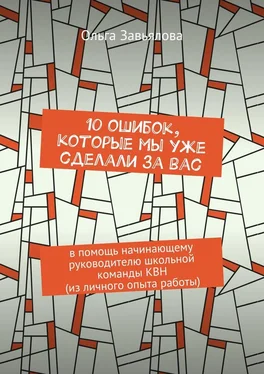 Ольга Завьялова

10 ОШИБОК, КОТОРЫЕ МЫ УЖЕ СДЕЛАЛИ ЗА ВАС

в помощь начинающему руководителю школьной команды КВН (из личного опыта работы)